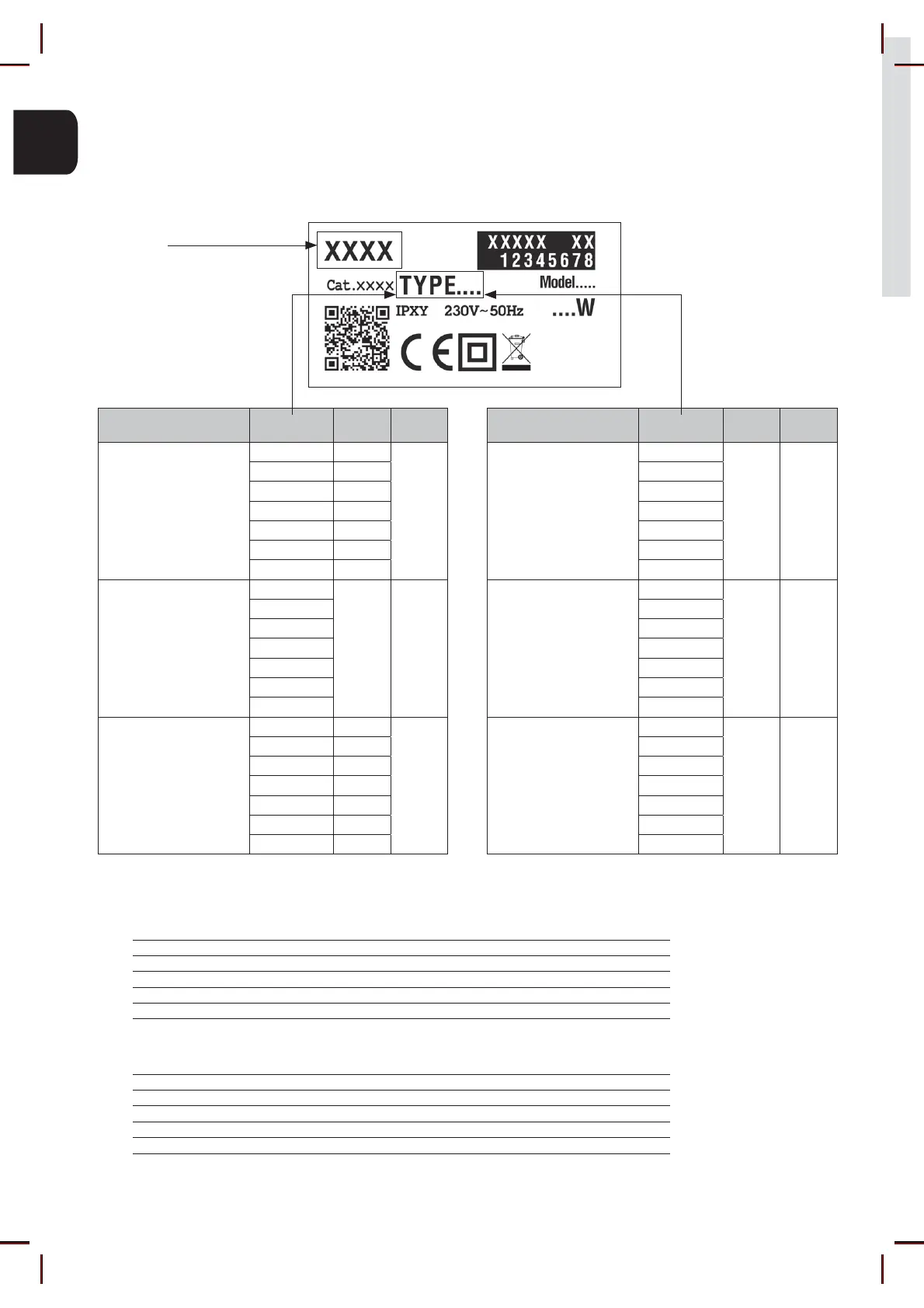 XXXX

XXXXX XX
12345678

Cat.xxxx TYPE....

Model.....

IPXY 230V~50Hz ....W